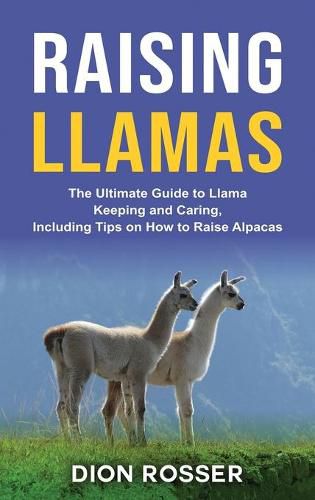 RAISING LLAMAS

The Ultimate Guide to Llama Keeping and Caring, Including Tips on How to Raise Alpacas

DION ROSSER